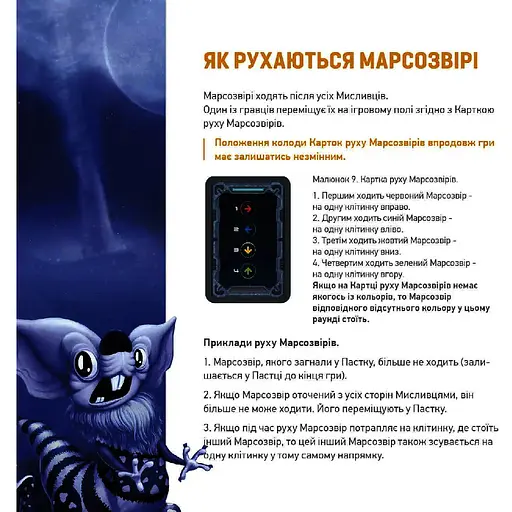 ЯК РУХАЮТЬСЯ МАРСОЗВІРІ

Марсозвірі ходять після усіх Мисливців.
Один із гравців переміщує їх на ігровому полі згідно з Карткою руху Марсозвірів.

Положення колоди Карток руху Марсозвірів впродовж гри має залишатись незмінним.

1
2
3
4

Малюнок 9. Картка руху Марсозвірів.

1. Першим ходить червоний Марсозвір - на одну клітинку вправо.
2. Другим ходить синій Марсозвір - на одну клітинку вліво.
3. Третім ходить жовтий Марсозвір - на одну клітинку вниз.
4. Четвертим ходить зелений Марсозвір - на одну клітинку вгору.
Якщо на Картці руху Марсозвірів немає якогось із кольорів, то Марсозвір відповідного відсутнього кольору у цьому раунді стоїть.

Приклади руху Марсозвірів.

1. Марсозвір, якого загнали у Пастку, більше не ходить (залишається у Пастці до кінця гри).

2. Якщо Марсозвір оточений з усіх сторін Мисливцями, він більше не може ходити. Його переміщують у Пастку.

3. Якщо під час руху Марсозвір потрапляє на клітинку, де стоїть інший Марсозвір, то цей інший Марсозвір також зсувається на одну клітинку у тому самому напрямку.